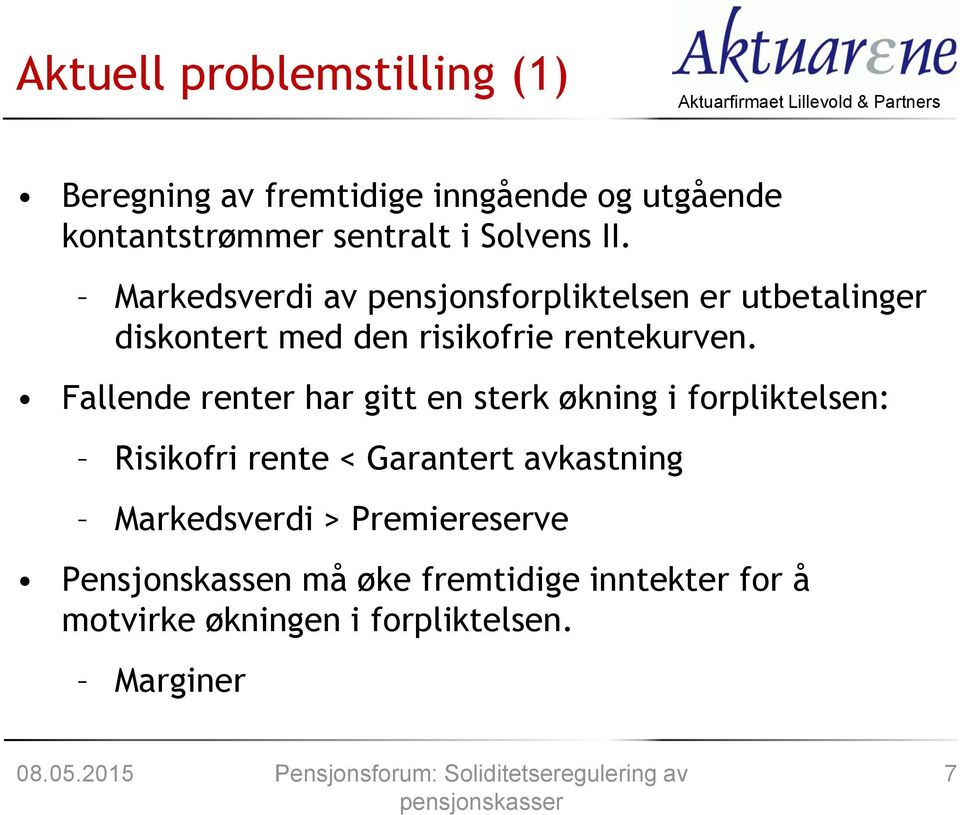 Aktuell problemstilling (1)

Aktuarεne
Aktuarfirmaet Lillevold & Partners

• Beregning av fremtidige inngående og utgående kontantstrømmer sentralt i Solvens II.
– Markedsverdi av pensjonsforpliktelsen er utbetalinger diskontert med den risikofrie rentekurven.
• Fallende renter har gitt en sterk økning i forpliktelsen:
– Risikofri rente < Garantert avkastning
– Markedsverdi > Premiereserve
• Pensjonskassen må øke fremtidige inntekter for å motvirke økningen i forpliktelsen.
– Marginer

08.05.2015
Pensjonsforum: Soliditetseregulering av pensjonskasser
7